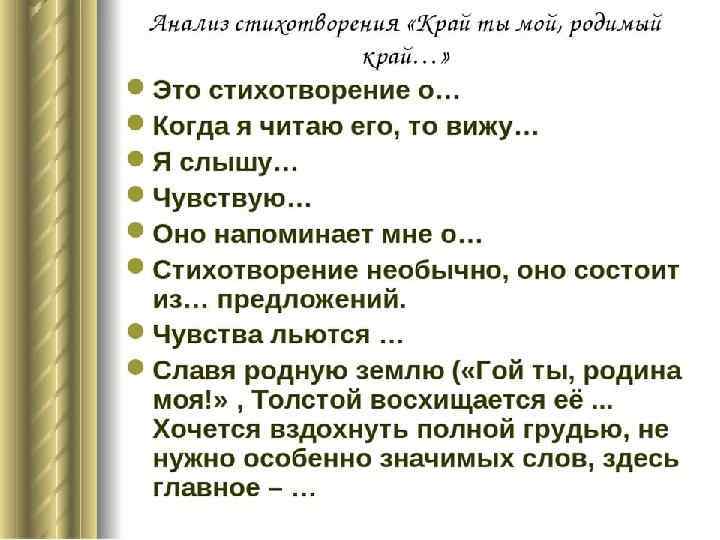 Анализ стихотворения «Край ты мой, родимый край…»

• Это стихотворение о…
• Когда я читаю его, то вижу…
• Я слышу…
• Чувствую…
• Оно напоминает мне о…
• Стихотворение необычно, оно состоит из… предложений.
• Чувства льются …
• Славя родную землю («Гой ты, родина моя!» , Толстой восхищается её ... Хочется вздохнуть полной грудью, не нужно особенно значимых слов, здесь главное – …